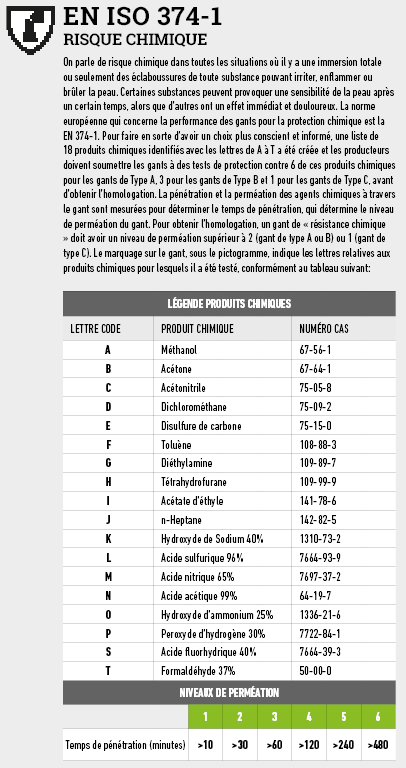 EN ISO 374-1
RISQUE CHIMIQUE

On parle de risque chimique dans toutes les situations où il y a une immersion totale ou seulement des éclaboussures de toute substance pouvant irriter, enflammer ou brûler la peau. Certaines substances peuvent provoquer une sensibilité de la peau après un certain temps, alors que d'autres ont un effet immédiat et douloureux. La norme européenne qui concerne la performance des gants pour la protection chimique est la EN 374-1. Pour faire en sorte d'avoir un choix plus conscient et informé, une liste de 18 produits chimiques identifiés avec les lettres de A à T a été créée et les producteurs doivent soumettre les gants à des tests de protection contre 6 de ces produits chimiques pour les gants de Type A, 3 pour les gants de Type B et 1 pour les gants de Type C, avant d'obtenir l'homologation. La pénétration et la perméation des agents chimiques à travers le gant sont mesurées pour déterminer le temps de pénétration, qui détermine le niveau de perméation du gant. Pour obtenir l'homologation, un gant de « résistance chimique » doit avoir un niveau de perméation supérieur à 2 (gant de type A ou B) ou 1 (gant de type C). Le marquage sur le gant, sous le pictogramme, indique les lettres relatives aux produits chimiques pour lesquels il a été testé, conformément au tableau suivant:

LÉGENDE PRODUITS CHIMIQUES

| LETTRE CODE | PRODUIT CHIMIQUE | NUMÉRO CAS |
|---|---|---|
| A | Méthanol | 67-56-1 |
| B | Acétone | 67-64-1 |
| C | Acétonitrile | 75-05-8 |
| D | Dichlorométhane | 75-09-2 |
| E | Disulfure de carbone | 75-15-0 |
| F | Toluène | 108-88-3 |
| G | Diéthylamine | 109-89-7 |
| H | Tétrahydrofurane | 109-99-9 |
| I | Acétate d'éthyle | 141-78-6 |
| J | n-Heptane | 142-82-5 |
| K | Hydroxyde de Sodium 40% | 1310-73-2 |
| L | Acide sulfurique 96% | 7664-93-9 |
| M | Acide nitrique 65% | 7697-37-2 |
| N | Acide acétique 99% | 64-19-7 |
| O | Hydroxyde d'ammonium 25% | 1336-21-6 |
| P | Peroxyde d'hydrogène 30% | 7722-84-1 |
| S | Acide fluorhydrique 40% | 7664-39-3 |
| T | Formaldéhyde 37% | 50-00-0 |

NIVEAUX DE PERMÉATION

| | 1 | 2 | 3 | 4 | 5 | 6 |
|---|---|---|---|---|---|---|
| Temps de pénétration (minutes) | >10 | >30 | >60 | >120 | >240 | >480 |